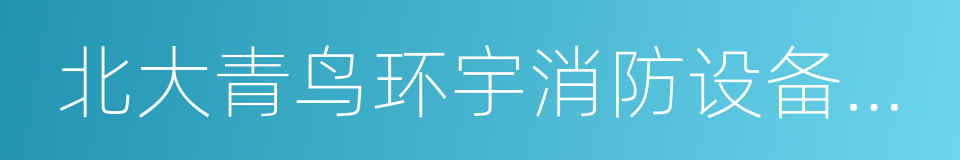 北大青鸟环宇消防设备...